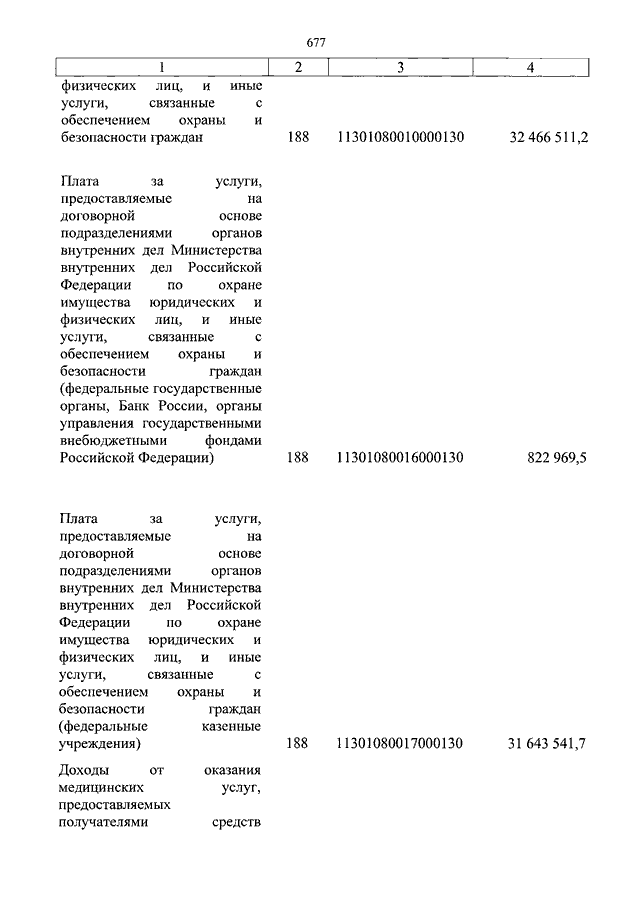 677

| 1 | 2 | 3 | 4 |
|---|---|---|---|
| физических лиц, и иные услуги, связанные с обеспечением охраны и безопасности граждан | 188 | 11301080010000130 | 32 466 511,2 |
| Плата за услуги, предоставляемые на договорной основе подразделениями органов внутренних дел Министерства внутренних дел Российской Федерации по охране имущества юридических и физических лиц, и иные услуги, связанные с обеспечением охраны и безопасности граждан (федеральные государственные органы, Банк России, органы управления государственными внебюджетными фондами Российской Федерации) | 188 | 11301080016000130 | 822 969,5 |
| Плата за услуги, предоставляемые на договорной основе подразделениями органов внутренних дел Министерства внутренних дел Российской Федерации по охране имущества юридических и физических лиц, и иные услуги, связанные с обеспечением охраны и безопасности граждан (федеральные казенные учреждения) | 188 | 11301080017000130 | 31 643 541,7 |
| Доходы от оказания медицинских услуг, предоставляемых получателями средств | | | |